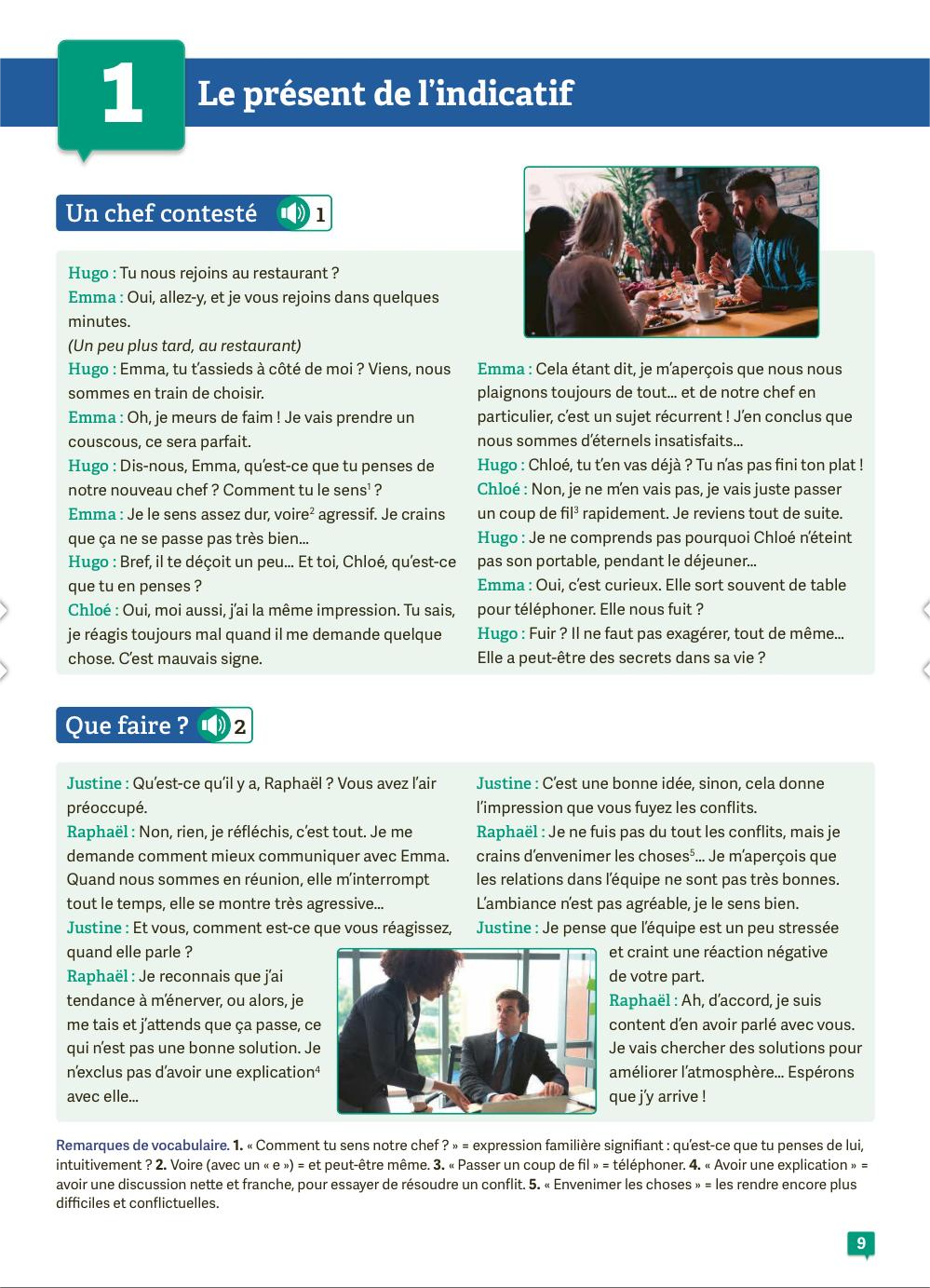 1 Le présent de l'indicatif

Un chef contesté 1

Hugo : Tu nous rejoins au restaurant ?
Emma : Oui, allez-y, et je vous rejoins dans quelques minutes.
(Un peu plus tard, au restaurant)
Hugo : Emma, tu t'assieds à côté de moi ? Viens, nous sommes en train de choisir.
Emma : Oh, je meurs de faim ! Je vais prendre un couscous, ce sera parfait.
Hugo : Dis-nous, Emma, qu'est-ce que tu penses de notre nouveau chef ? Comment tu le sens$^1$ ?
Emma : Je le sens assez dur, voire$^2$ agressif. Je crains que ça ne se passe pas très bien...
Hugo : Bref, il te déçoit un peu... Et toi, Chloé, qu'est-ce que tu en penses ?
Chloé : Oui, moi aussi, j'ai la même impression. Tu sais, je réagis toujours mal quand il me demande quelque chose. C'est mauvais signe.

Emma : Cela étant dit, je m'aperçois que nous nous plaignons toujours de tout... et de notre chef en particulier, c'est un sujet récurrent ! J'en conclus que nous sommes d'éternels insatisfaits...
Hugo : Chloé, tu t'en vas déjà ? Tu n'as pas fini ton plat !
Chloé : Non, je ne m'en vais pas, je vais juste passer un coup de fil$^3$ rapidement. Je reviens tout de suite.
Hugo : Je ne comprends pas pourquoi Chloé n'éteint pas son portable, pendant le déjeuner...
Emma : Oui, c'est curieux. Elle sort souvent de table pour téléphoner. Elle nous fuit ?
Hugo : Fuir ? Il ne faut pas exagérer, tout de même... Elle a peut-être des secrets dans sa vie ?

Que faire ? 2

Justine : Qu'est-ce qu'il y a, Raphaël ? Vous avez l'air préoccupé.
Raphaël : Non, rien, je réfléchis, c'est tout. Je me demande comment mieux communiquer avec Emma. Quand nous sommes en réunion, elle m'interrompt tout le temps, elle se montre très agressive...
Justine : Et vous, comment est-ce que vous réagissez, quand elle parle ?
Raphaël : Je reconnais que j'ai tendance à m'énerver, ou alors, je me tais et j'attends que ça passe, ce qui n'est pas une bonne solution. Je n'exclus pas d'avoir une explication$^4$ avec elle...

Justine : C'est une bonne idée, sinon, cela donne l'impression que vous fuyez les conflits.
Raphaël : Je ne fuis pas du tout les conflits, mais je crains d'envenimer les choses$^5$... Je m'aperçois que les relations dans l'équipe ne sont pas très bonnes. L'ambiance n'est pas agréable, je le sens bien.
Justine : Je pense que l'équipe est un peu stressée et craint une réaction négative de votre part.
Raphaël : Ah, d'accord, je suis content d'en avoir parlé avec vous. Je vais chercher des solutions pour améliorer l'atmosphère... Espérons que j'y arrive !

Remarques de vocabulaire. 1. « Comment tu sens notre chef ? » = expression familière signifiant : qu'est-ce que tu penses de lui, intuitivement ? 2. Voire (avec un « e ») = et peut-être même. 3. « Passer un coup de fil » = téléphoner. 4. « Avoir une explication » = avoir une discussion nette et franche, pour essayer de résoudre un conflit. 5. « Envenimer les choses » = les rendre encore plus difficiles et conflictuelles.

9